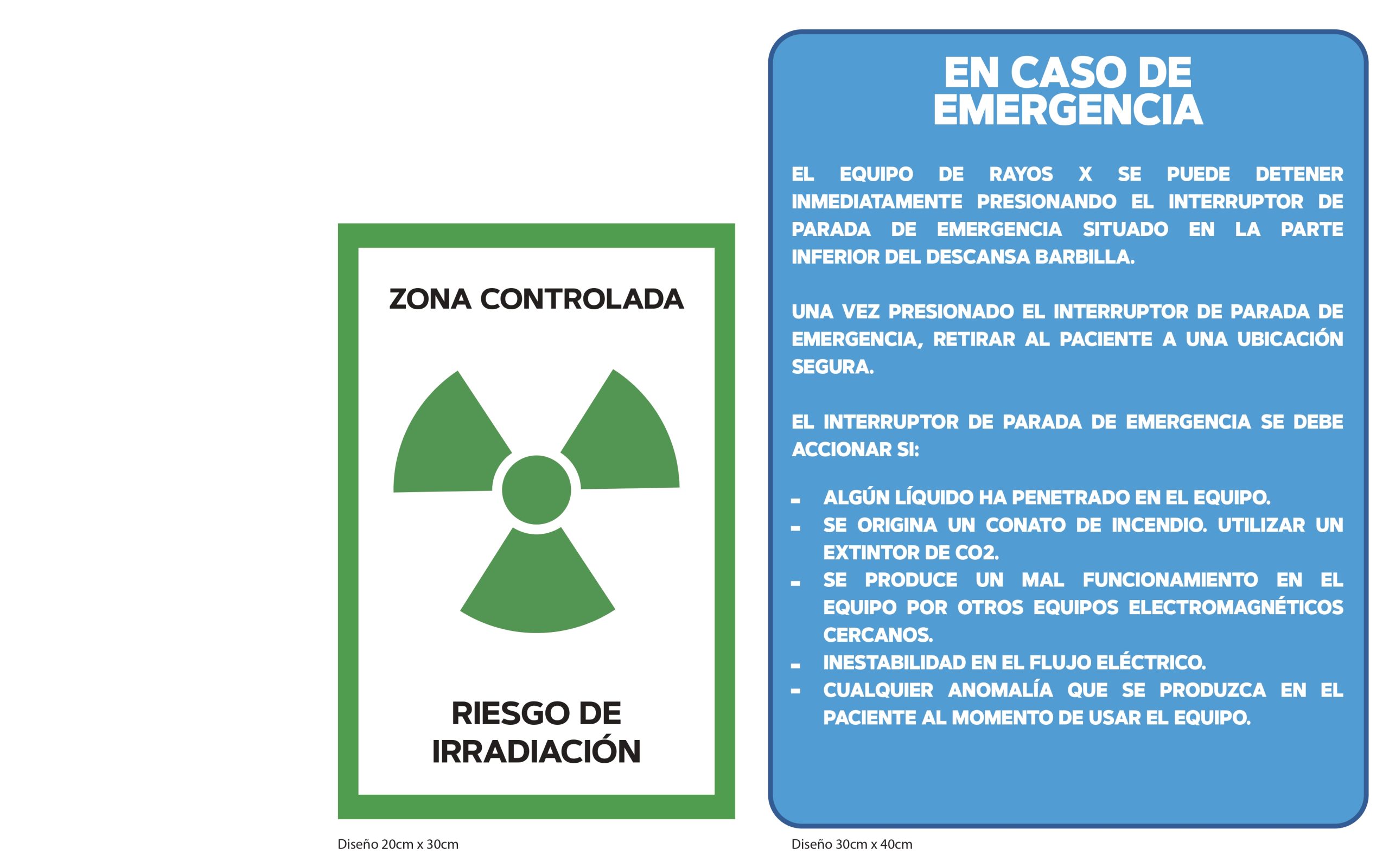 ZONA CONTROLADA

RIESGO DE IRRADIACIÓN

Diseño 20cm x 30cm

EN CASO DE EMERGENCIA

EL EQUIPO DE RAYOS X SE PUEDE DETENER INMEDIATAMENTE PRESIONANDO EL INTERRUPTOR DE PARADA DE EMERGENCIA SITUADO EN LA PARTE INFERIOR DEL DESCANSA BARBILLA.

UNA VEZ PRESIONADO EL INTERRUPTOR DE PARADA DE EMERGENCIA, RETIRAR AL PACIENTE A UNA UBICACIÓN SEGURA.

EL INTERRUPTOR DE PARADA DE EMERGENCIA SE DEBE ACCIONAR SI:

- ALGÚN LÍQUIDO HA PENETRADO EN EL EQUIPO.
- SE ORIGINA UN CONATO DE INCENDIO. UTILIZAR UN EXTINTOR DE CO2.
- SE PRODUCE UN MAL FUNCIONAMIENTO EN EL EQUIPO POR OTROS EQUIPOS ELECTROMAGNÉTICOS CERCANOS.
- INESTABILIDAD EN EL FLUJO ELÉCTRICO.
- CUALQUIER ANOMALÍA QUE SE PRODUZCA EN EL PACIENTE AL MOMENTO DE USAR EL EQUIPO.

Diseño 30cm x 40cm